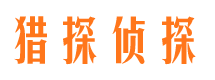 猎探侦探